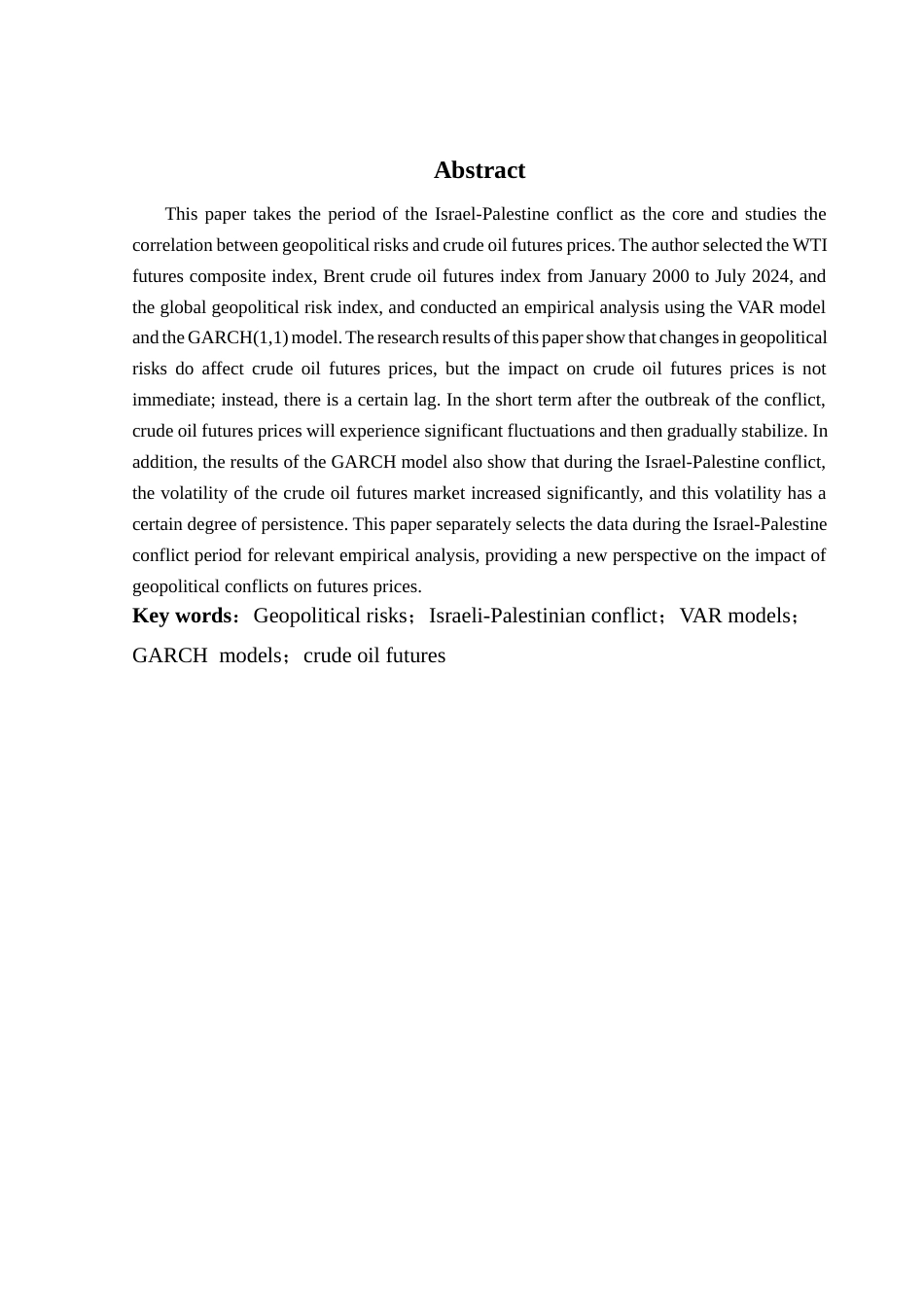 Abstract

This paper takes the period of the Israel-Palestine conflict as the core and studies the correlation between geopolitical risks and crude oil futures prices. The author selected the WTI futures composite index, Brent crude oil futures index from January 2000 to July 2024, and the global geopolitical risk index, and conducted an empirical analysis using the VAR model and the GARCH(1,1) model. The research results of this paper show that changes in geopolitical risks do affect crude oil futures prices, but the impact on crude oil futures prices is not immediate; instead, there is a certain lag. In the short term after the outbreak of the conflict, crude oil futures prices will experience significant fluctuations and then gradually stabilize. In addition, the results of the GARCH model also show that during the Israel-Palestine conflict, the volatility of the crude oil futures market increased significantly, and this volatility has a certain degree of persistence. This paper separately selects the data during the Israel-Palestine conflict period for relevant empirical analysis, providing a new perspective on the impact of geopolitical conflicts on futures prices.

Key words：Geopolitical risks；Israeli-Palestinian conflict；VAR models；GARCH models；crude oil futures